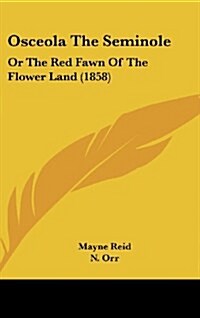 Osceola The Seminole

Or The Red Fawn Of The Flower Land (1858)

Mayne Reid
N. Orr